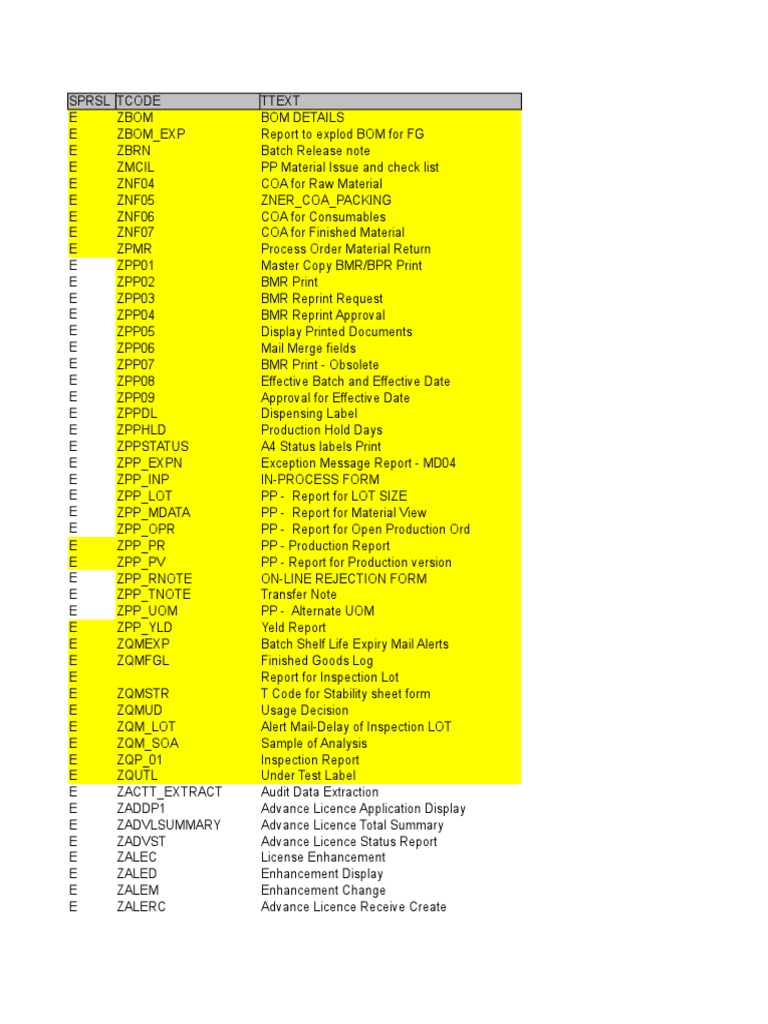 | SPRSL | TCODE | TTEXT |
|---|---|---|
| E | ZBOM | BOM DETAILS |
| E | ZBOM_EXP | Report to explod BOM for FG |
| E | ZBRN | Batch Release note |
| E | ZMCIL | PP Material Issue and check list |
| E | ZNF04 | COA for Raw Material |
| E | ZNF05 | ZNER_COA_PACKING |
| E | ZNF06 | COA for Consumables |
| E | ZNF07 | COA for Finished Material |
| E | ZPMR | Process Order Material Return |
| E | ZPP01 | Master Copy BMR/BPR Print |
| E | ZPP02 | BMR Print |
| E | ZPP03 | BMR Reprint Request |
| E | ZPP04 | BMR Reprint Approval |
| E | ZPP05 | Display Printed Documents |
| E | ZPP06 | Mail Merge fields |
| E | ZPP07 | BMR Print - Obsolete |
| E | ZPP08 | Effective Batch and Effective Date |
| E | ZPP09 | Approval for Effective Date |
| E | ZPPDL | Dispensing Label |
| E | ZPPHLD | Production Hold Days |
| E | ZPPSTATUS | A4 Status labels Print |
| E | ZPP_EXPN | Exception Message Report - MD04 |
| E | ZPP_INP | IN-PROCESS FORM |
| E | ZPP_LOT | PP - Report for LOT SIZE |
| E | ZPP_MDATA | PP - Report for Material View |
| E | ZPP_OPR | PP - Report for Open Production Ord |
| E | ZPP_PR | PP - Production Report |
| E | ZPP_PV | PP - Report for Production version |
| E | ZPP_RNOTE | ON-LINE REJECTION FORM |
| E | ZPP_TNOTE | Transfer Note |
| E | ZPP_UOM | PP - Alternate UOM |
| E | ZPP_YLD | Yeld Report |
| E | ZQMEXP | Batch Shelf Life Expiry Mail Alerts |
| E | ZQMFGL | Finished Goods Log |
| E | | Report for Inspection Lot |
| E | ZQMSTR | T Code for Stability sheet form |
| E | ZQMUD | Usage Decision |
| E | ZQM_LOT | Alert Mail-Delay of Inspection LOT |
| E | ZQM_SOA | Sample of Analysis |
| E | ZQP_01 | Inspection Report |
| E | ZQUTL | Under Test Label |
| E | ZACTT_EXTRACT | Audit Data Extraction |
| E | ZADDP1 | Advance Licence Application Display |
| E | ZADVLSUMMARY | Advance Licence Total Summary |
| E | ZADVST | Advance Licence Status Report |
| E | ZALEC | License Enhancement |
| E | ZALED | Enhancement Display |
| E | ZALEM | Enhancement Change |
| E | ZALERC | Advance Licence Receive Create |